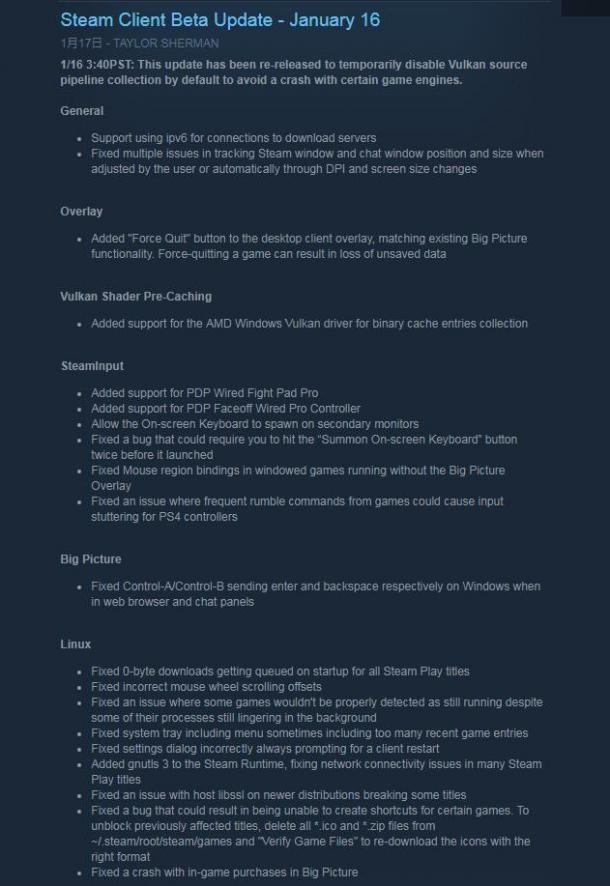 Steam Client Beta Update - January 16

1月17日 - TAYLOR SHERMAN

1/16 3:40PST: This update has been re-released to temporarily disable Vulkan source pipeline collection by default to avoid a crash with certain game engines.

General

- Support using ipv6 for connections to download servers
- Fixed multiple issues in tracking Steam window and chat window position and size when adjusted by the user or automatically through DPI and screen size changes

Overlay

- Added "Force Quit" button to the desktop client overlay, matching existing Big Picture functionality. Force-quitting a game can result in loss of unsaved data

Vulkan Shader Pre-Caching

- Added support for the AMD Windows Vulkan driver for binary cache entries collection

SteamInput

- Added support for PDP Wired Fight Pad Pro
- Added support for PDP Faceoff Wired Pro Controller
- Allow the On-screen Keyboard to spawn on secondary monitors
- Fixed a bug that could require you to hit the "Summon On-screen Keyboard" button twice before it launched
- Fixed Mouse region bindings in windowed games running without the Big Picture Overlay
- Fixed an issue where frequent rumble commands from games could cause input stuttering for PS4 controllers

Big Picture

- Fixed Control-A/Control-B sending enter and backspace respectively on Windows when in web browser and chat panels

Linux

- Fixed 0-byte downloads getting queued on startup for all Steam Play titles
- Fixed incorrect mouse wheel scrolling offsets
- Fixed an issue where some games wouldn't be properly detected as still running despite some of their processes still lingering in the background
- Fixed system tray including menu sometimes including too many recent game entries
- Fixed settings dialog incorrectly always prompting for a client restart
- Added gnutls 3 to the Steam Runtime, fixing network connectivity issues in many Steam Play titles
- Fixed an issue with host libssl on newer distributions breaking some titles
- Fixed a bug that could result in being unable to create shortcuts for certain games. To unblock previously affected titles, delete all *.ico and *.zip files from ~/.steam/root/steam/games and "Verify Game Files" to re-download the icons with the right format
- Fixed a crash with in-game purchases in Big Picture